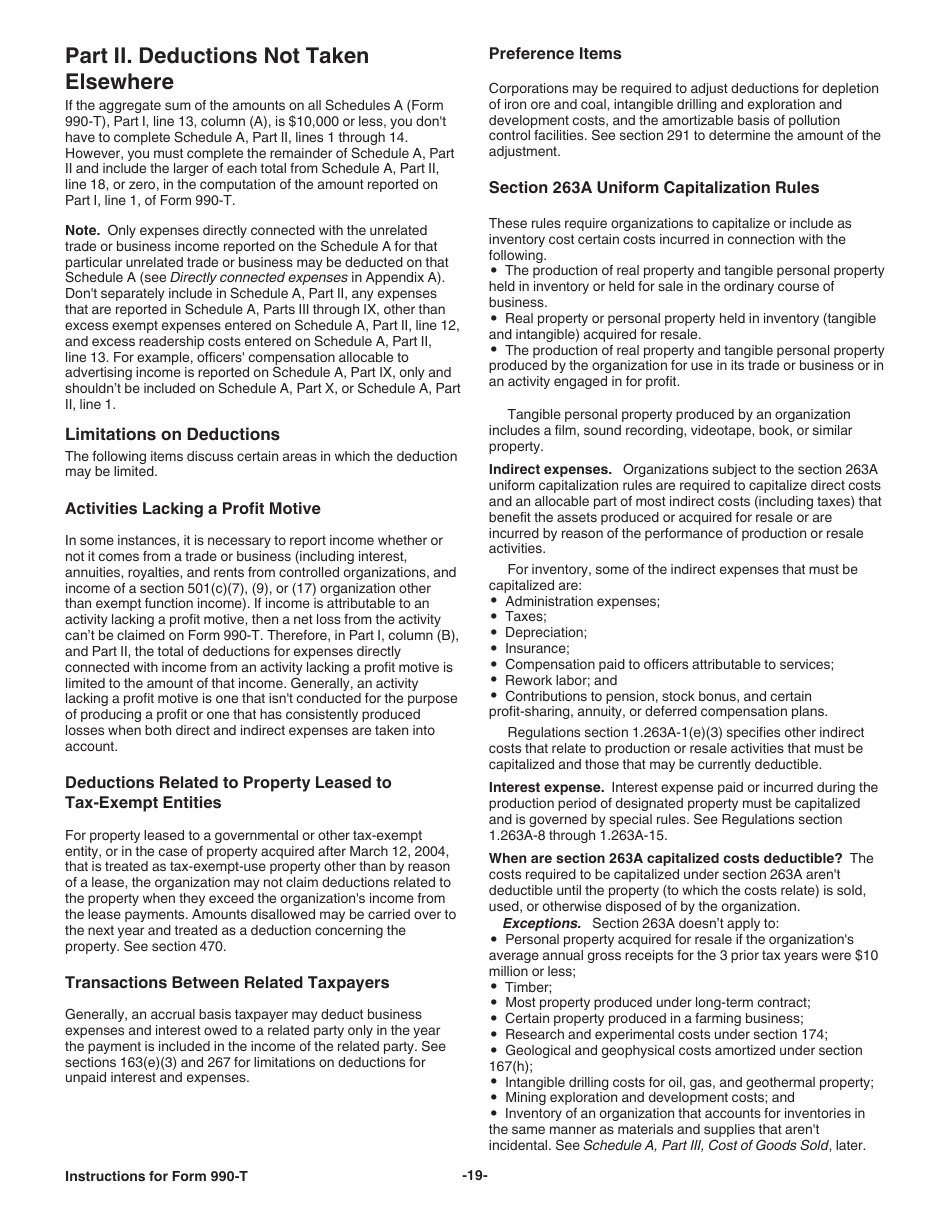 Part II. Deductions Not Taken Elsewhere

If the aggregate sum of the amounts on all Schedules A (Form 990-T), Part I, line 13, column (A), is $10,000 or less, you don't have to complete Schedule A, Part II, lines 1 through 14. However, you must complete the remainder of Schedule A, Part II and include the larger of each total from Schedule A, Part II, line 18, or zero, in the computation of the amount reported on Part I, line 1, of Form 990-T.

Note. Only expenses directly connected with the unrelated trade or business income reported on the Schedule A for that particular unrelated trade or business may be deducted on that Schedule A (see Directly connected expenses in Appendix A). Don't separately include in Schedule A, Part II, any expenses that are reported in Schedule A, Parts III through IX, other than excess exempt expenses entered on Schedule A, Part II, line 12, and excess readership costs entered on Schedule A, Part II, line 13. For example, officers' compensation allocable to advertising income is reported on Schedule A, Part IX, only and shouldn't be included on Schedule A, Part X, or Schedule A, Part II, line 1.

Limitations on Deductions

The following items discuss certain areas in which the deduction may be limited.

Activities Lacking a Profit Motive

In some instances, it is necessary to report income whether or not it comes from a trade or business (including interest, annuities, royalties, and rents from controlled organizations, and income of a section 501(c)(7), (9), or (17) organization other than exempt function income). If income is attributable to an activity lacking a profit motive, then a net loss from the activity can't be claimed on Form 990-T. Therefore, in Part I, column (B), and Part II, the total of deductions for expenses directly connected with income from an activity lacking a profit motive is limited to the amount of that income. Generally, an activity lacking a profit motive is one that isn't conducted for the purpose of producing a profit or one that has consistently produced losses when both direct and indirect expenses are taken into account.

Deductions Related to Property Leased to Tax-Exempt Entities

For property leased to a governmental or other tax-exempt entity, or in the case of property acquired after March 12, 2004, that is treated as tax-exempt-use property other than by reason of a lease, the organization may not claim deductions related to the property when they exceed the organization's income from the lease payments. Amounts disallowed may be carried over to the next year and treated as a deduction concerning the property. See section 470.

Transactions Between Related Taxpayers

Generally, an accrual basis taxpayer may deduct business expenses and interest owed to a related party only in the year the payment is included in the income of the related party. See sections 163(e)(3) and 267 for limitations on deductions for unpaid interest and expenses.

Preference Items

Corporations may be required to adjust deductions for depletion of iron ore and coal, intangible drilling and exploration and development costs, and the amortizable basis of pollution control facilities. See section 291 to determine the amount of the adjustment.

Section 263A Uniform Capitalization Rules

These rules require organizations to capitalize or include as inventory cost certain costs incurred in connection with the following.
• The production of real property and tangible personal property held in inventory or held for sale in the ordinary course of business.
• Real property or personal property held in inventory (tangible and intangible) acquired for resale.
• The production of real property and tangible personal property produced by the organization for use in its trade or business or in an activity engaged in for profit.

Tangible personal property produced by an organization includes a film, sound recording, videotape, book, or similar property.

Indirect expenses. Organizations subject to the section 263A uniform capitalization rules are required to capitalize direct costs and an allocable part of most indirect costs (including taxes) that benefit the assets produced or acquired for resale or are incurred by reason of the performance of production or resale activities.

For inventory, some of the indirect expenses that must be capitalized are:
• Administration expenses;
• Taxes;
• Depreciation;
• Insurance;
• Compensation paid to officers attributable to services;
• Rework labor; and
• Contributions to pension, stock bonus, and certain profit-sharing, annuity, or deferred compensation plans.

Regulations section 1.263A-1(e)(3) specifies other indirect costs that relate to production or resale activities that must be capitalized and those that may be currently deductible.

Interest expense. Interest expense paid or incurred during the production period of designated property must be capitalized and is governed by special rules. See Regulations section 1.263A-8 through 1.263A-15.

When are section 263A capitalized costs deductible? The costs required to be capitalized under section 263A aren't deductible until the property (to which the costs relate) is sold, used, or otherwise disposed of by the organization.

Exceptions. Section 263A doesn't apply to:
• Personal property acquired for resale if the organization's average annual gross receipts for the 3 prior tax years were $10 million or less;
• Timber;
• Most property produced under long-term contract;
• Certain property produced in a farming business;
• Research and experimental costs under section 174;
• Geological and geophysical costs amortized under section 167(h);
• Intangible drilling costs for oil, gas, and geothermal property;
• Mining exploration and development costs; and
• Inventory of an organization that accounts for inventories in the same manner as materials and supplies that aren't incidental. See Schedule A, Part III, Cost of Goods Sold, later.

Instructions for Form 990-T -19-